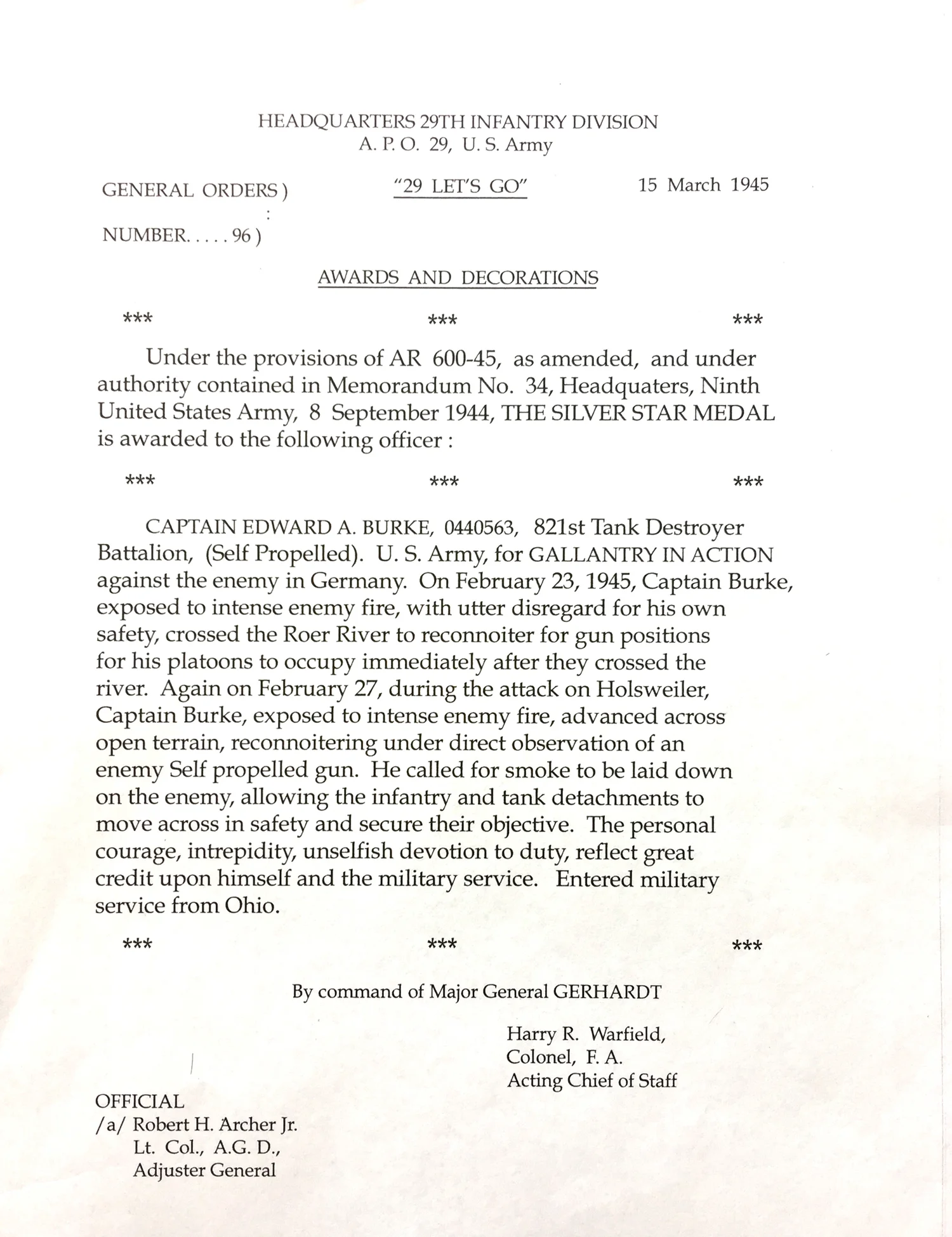 HEADQUARTERS 29TH INFANTRY DIVISION
A. P. O. 29, U. S. Army

GENERAL ORDERS ) "29 LET'S GO" 15 March 1945
:
NUMBER. . . . . 96 )

AWARDS AND DECORATIONS

\*\*\* \*\*\* \*\*\*

Under the provisions of AR 600-45, as amended, and under authority contained in Memorandum No. 34, Headquaters, Ninth United States Army, 8 September 1944, THE SILVER STAR MEDAL is awarded to the following officer :

\*\*\* \*\*\* \*\*\*

CAPTAIN EDWARD A. BURKE, 0440563, 821st Tank Destroyer Battalion, (Self Propelled). U. S. Army, for GALLANTRY IN ACTION against the enemy in Germany. On February 23, 1945, Captain Burke, exposed to intense enemy fire, with utter disregard for his own safety, crossed the Roer River to reconnoiter for gun positions for his platoons to occupy immediately after they crossed the river. Again on February 27, during the attack on Holsweiler, Captain Burke, exposed to intense enemy fire, advanced across open terrain, reconnoitering under direct observation of an enemy Self propelled gun. He called for smoke to be laid down on the enemy, allowing the infantry and tank detachments to move across in safety and secure their objective. The personal courage, intrepidity, unselfish devotion to duty, reflect great credit upon himself and the military service. Entered military service from Ohio.

\*\*\* \*\*\* \*\*\*

By command of Major General GERHARDT

Harry R. Warfield,
Colonel, F. A.
Acting Chief of Staff

OFFICIAL
/a/ Robert H. Archer Jr.
Lt. Col., A.G. D.,
Adjuster General